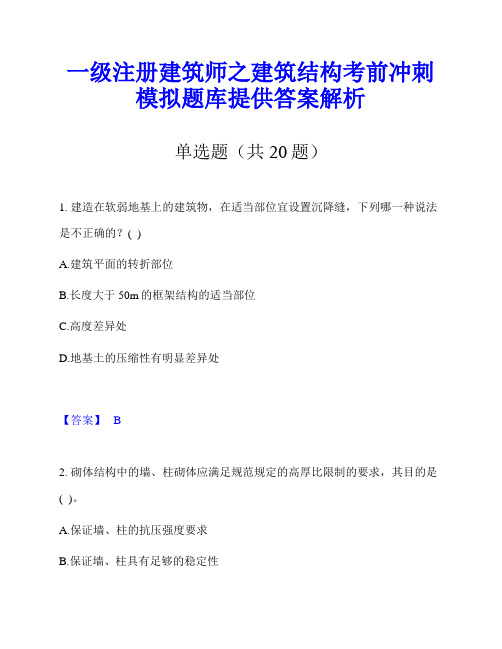 一级注册建筑师之建筑结构考前冲刺模拟题库提供答案解析

单选题（共 20 题）

1. 建造在软弱地基上的建筑物，在适当部位宜设置沉降缝，下列哪一种说法是不正确的？( )

A.建筑平面的转折部位

B.长度大于 50m 的框架结构的适当部位

C.高度差异处

D.地基土的压缩性有明显差异处

【答案】 B

2. 砌体结构中的墙、柱砌体应满足规范规定的高厚比限制的要求，其目的是( )。

A.保证墙、柱的抗压强度要求

B.保证墙、柱具有足够的稳定性